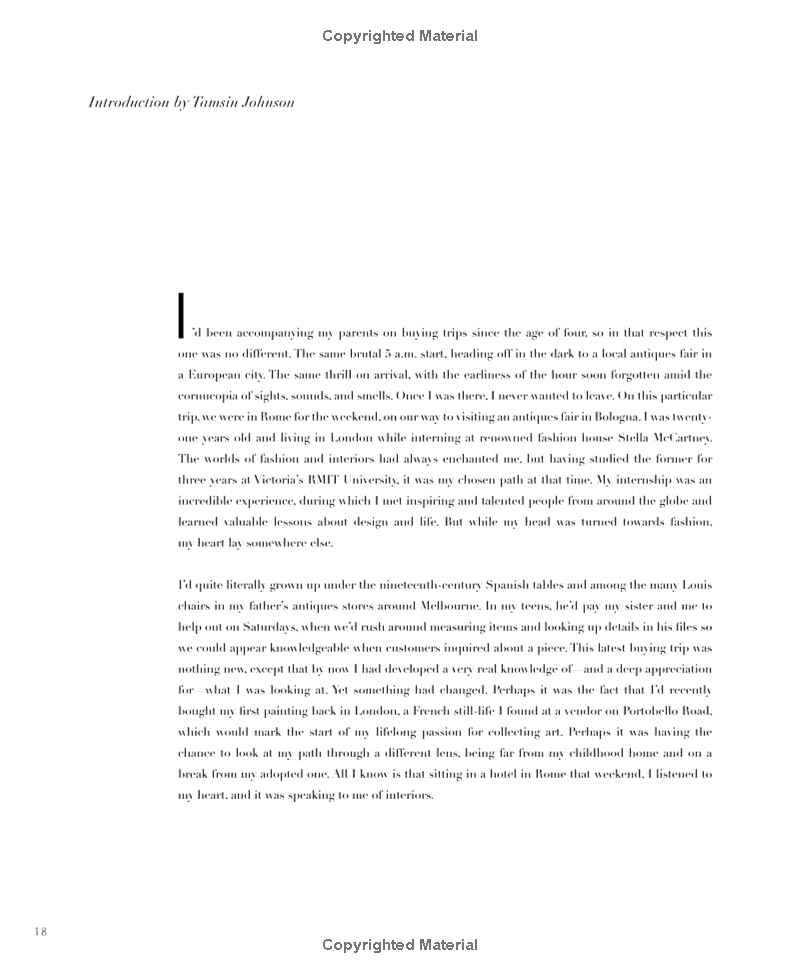 Copyrighted Material

Introduction by Tamsin Johnson

I'd been accompanying my parents on buying trips since the age of four, so in that respect this one was no different. The same brutal 5 a.m. start, heading off in the dark to a local antiques fair in a European city. The same thrill on arrival, with the earliness of the hour soon forgotten amid the cornucopia of sights, sounds, and smells. Once I was there, I never wanted to leave. On this particular trip, we were in Rome for the weekend, on our way to visiting an antiques fair in Bologna. I was twenty-one years old and living in London while interning at renowned fashion house Stella McCartney. The worlds of fashion and interiors had always enchanted me, but having studied the former for three years at Victoria's RMIT University, it was my chosen path at that time. My internship was an incredible experience, during which I met inspiring and talented people from around the globe and learned valuable lessons about design and life. But while my head was turned towards fashion, my heart lay somewhere else.

I'd quite literally grown up under the nineteenth-century Spanish tables and among the many Louis chairs in my father's antiques stores around Melbourne. In my teens, he'd pay my sister and me to help out on Saturdays, when we'd rush around measuring items and looking up details in his files so we could appear knowledgeable when customers inquired about a piece. This latest buying trip was nothing new, except that by now I had developed a very real knowledge of—and a deep appreciation for—what I was looking at. Yet something had changed. Perhaps it was the fact that I'd recently bought my first painting back in London, a French still-life I found at a vendor on Portobello Road, which would mark the start of my lifelong passion for collecting art. Perhaps it was having the chance to look at my path through a different lens, being far from my childhood home and on a break from my adopted one. All I know is that sitting in a hotel in Rome that weekend, I listened to my heart, and it was speaking to me of interiors.

18

Copyrighted Material